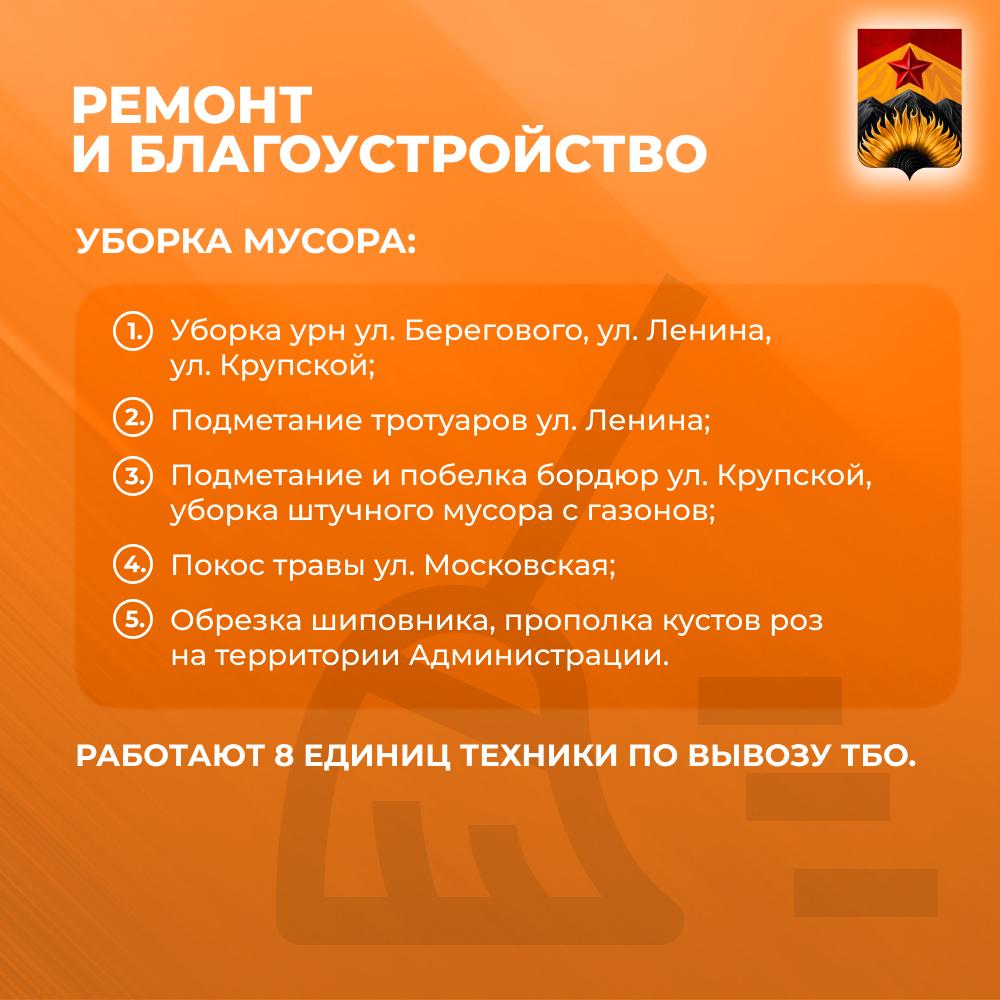 РЕМОНТ И БЛАГОУСТРОЙСТВО

УБОРКА МУСОРА:

1. Уборка урн ул. Берегового, ул. Ленина, ул. Крупской;

2. Подметание тротуаров ул. Ленина;

3. Подметание и побелка бордюр ул. Крупской, уборка штучного мусора с газонов;

4. Покос травы ул. Московская;

5. Обрезка шиповника, прополка кустов роз на территории Администрации.

РАБОТАЮТ 8 ЕДИНИЦ ТЕХНИКИ ПО ВЫВОЗУ ТБО.